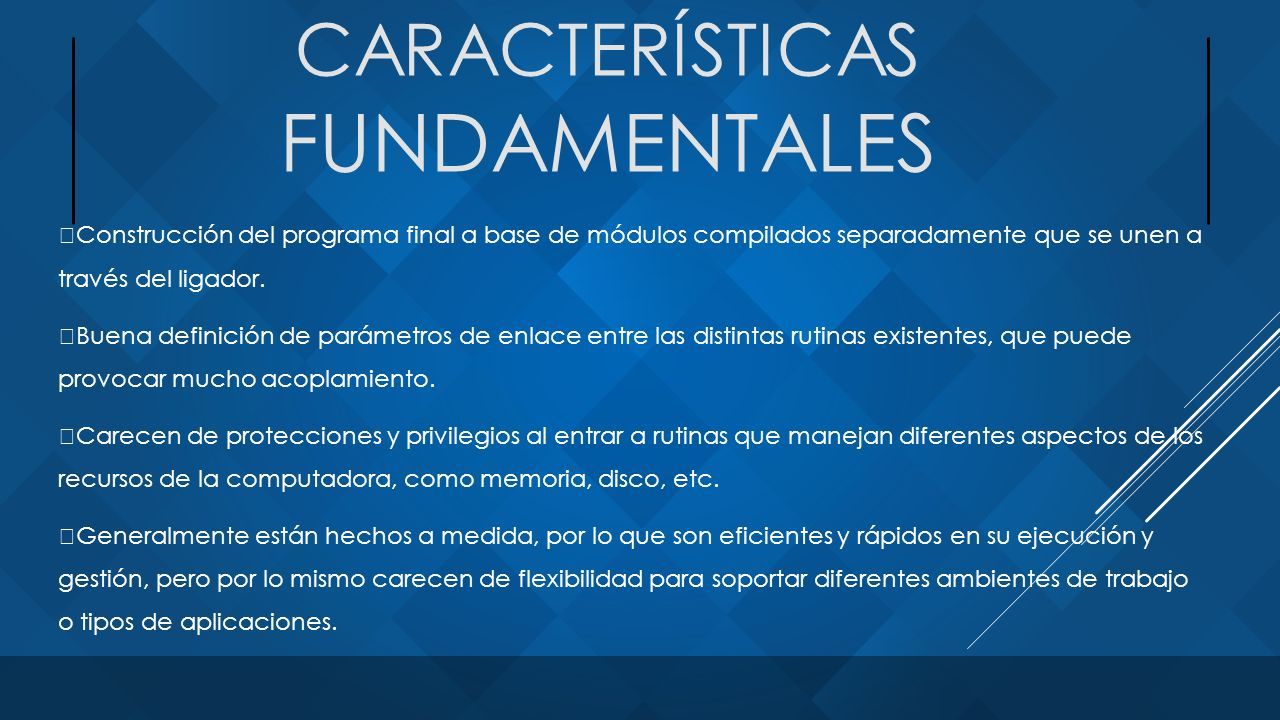 CARACTERÍSTICAS FUNDAMENTALES

Construcción del programa final a base de módulos compilados separadamente que se unen a través del ligador.

Buena definición de parámetros de enlace entre las distintas rutinas existentes, que puede provocar mucho acoplamiento.

Carecen de protecciones y privilegios al entrar a rutinas que manejan diferentes aspectos de los recursos de la computadora, como memoria, disco, etc.

Generalmente están hechos a medida, por lo que son eficientes y rápidos en su ejecución y gestión, pero por lo mismo carecen de flexibilidad para soportar diferentes ambientes de trabajo o tipos de aplicaciones.